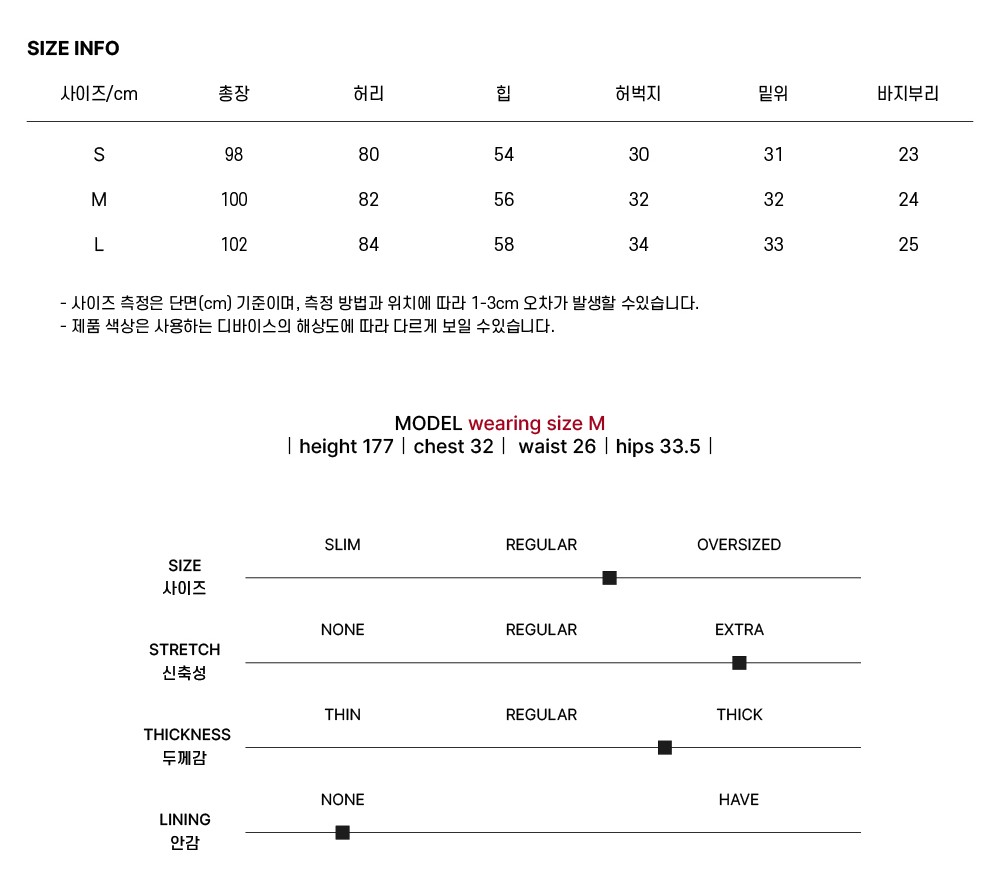 SIZE INFO

| 사이즈/cm | 총장 | 허리 | 힙 | 허벅지 | 밑위 | 바지부리 |
|---|---|---|---|---|---|---|
| S | 98 | 80 | 54 | 30 | 31 | 23 |
| M | 100 | 82 | 56 | 32 | 32 | 24 |
| L | 102 | 84 | 58 | 34 | 33 | 25 |

- 사이즈 측정은 단면(cm) 기준이며, 측정 방법과 위치에 따라 1-3cm 오차가 발생할 수있습니다.
- 제품 색상은 사용하는 디바이스의 해상도에 따라 다르게 보일 수있습니다.

MODEL wearing size M
| height 177 | chest 32 | waist 26 | hips 33.5 |

SIZE 사이즈
SLIM REGULAR OVERSIZED

STRETCH 신축성
NONE REGULAR EXTRA

THICKNESS 두께감
THIN REGULAR THICK

LINING 안감
NONE HAVE